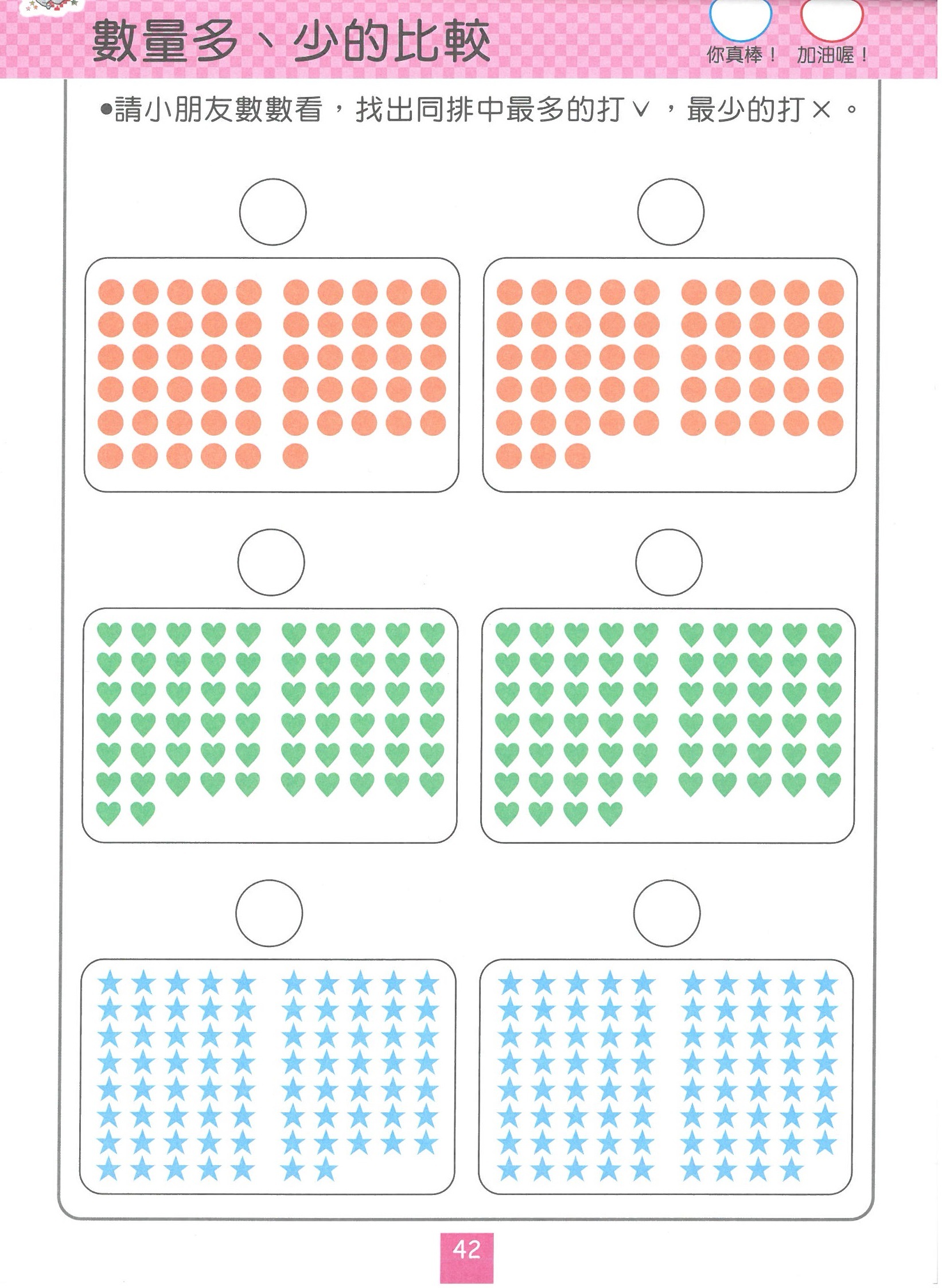 數量多、少的比較

你真棒！ 加油喔！

•請小朋友數數看，找出同排中最多的打∨，最少的打×。

42